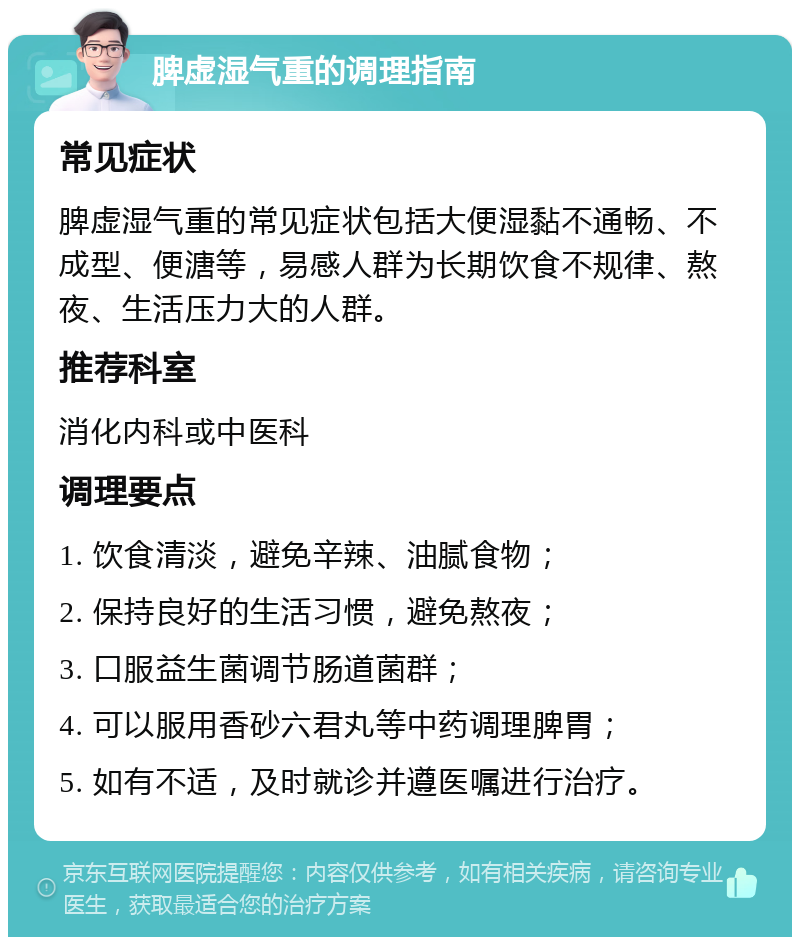 脾虚湿气重的调理指南

常见症状

脾虚湿气重的常见症状包括大便湿黏不通畅、不成型、便溏等，易感人群为长期饮食不规律、熬夜、生活压力大的人群。

推荐科室

消化内科或中医科

调理要点

1. 饮食清淡，避免辛辣、油腻食物；

2. 保持良好的生活习惯，避免熬夜；

3. 口服益生菌调节肠道菌群；

4. 可以服用香砂六君丸等中药调理脾胃；

5. 如有不适，及时就诊并遵医嘱进行治疗。

京东互联网医院提醒您：内容仅供参考，如有相关疾病，请咨询专业医生，获取最适合您的治疗方案